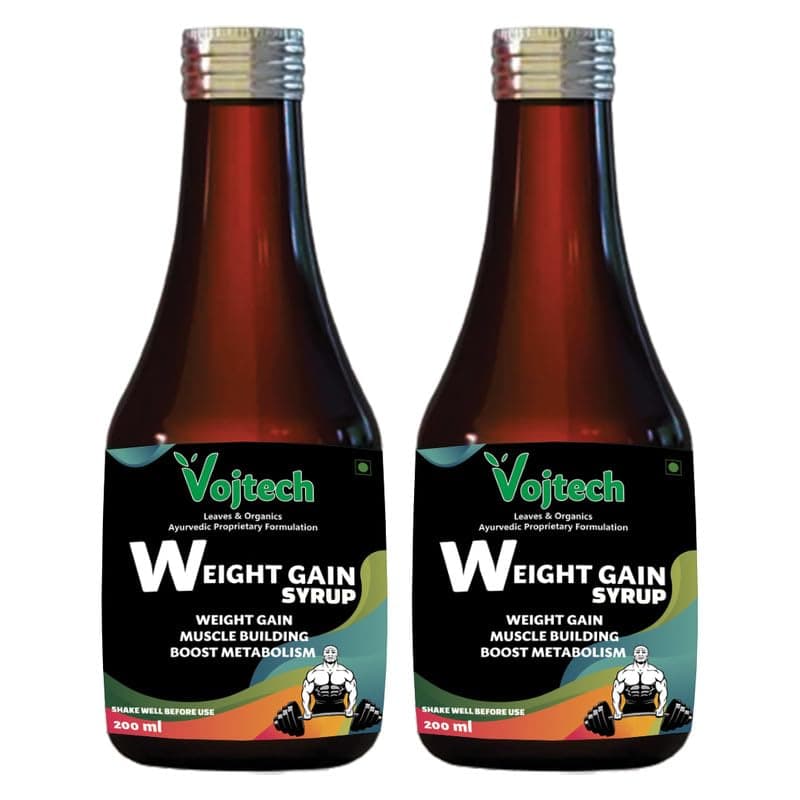 Vojtech
Leaves & Organics
Ayurvedic Proprietary Formulation

WEIGHT GAIN SYRUP

WEIGHT GAIN
MUSCLE BUILDING
BOOST METABOLISM

SHAKE WELL BEFORE USE
200 ml

Vojtech
Leaves & Organics
Ayurvedic Proprietary Formulation

WEIGHT GAIN SYRUP

WEIGHT GAIN
MUSCLE BUILDING
BOOST METABOLISM

SHAKE WELL BEFORE USE
200 ml